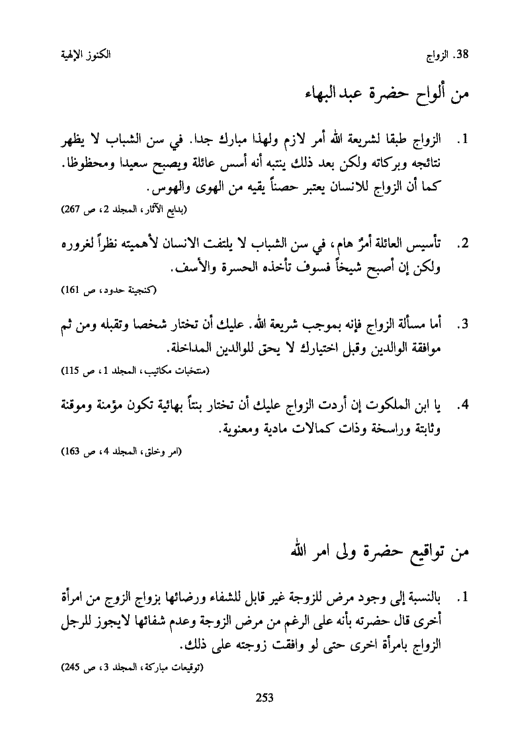 38. الزواج الكنوز الإلهية

من ألواح حضرة عبدالبهاء

1. الزواج طبقا لشريعة الله أمر لازم ولهذا مبارك جدا. في سن الشباب لا يظهر نتائجه وبركاته ولكن بعد ذلك ينتبه أنه أسس عائلة ويصبح سعيدا ومحظوظا. كما أن الزواج للانسان يعتبر حصناً يقيه من الهوى والهوس.
(بدايع الآثار، المجلد 2، ص 267)

2. تأسيس العائلة أمرٌ هام، في سن الشباب لا يلتفت الانسان لأهميته نظراً لغروره ولكن إن أصبح شيخاً فسوف تأخذه الحسرة والأسف.
(كنجينة حدود، ص 161)

3. أما مسألة الزواج فإنه بموجب شريعة الله. عليك أن تختار شخصا وتقبله ومن ثم موافقة الوالدين وقبل اختيارك لا يحق للوالدين المداخلة.
(منتخبات مكاتيب، المجلد 1، ص 115)

4. يا ابن الملكوت إن أردت الزواج عليك أن تختار بنتاً بهائية تكون مؤمنة وموقنة وثابتة وراسخة وذات كمالات مادية ومعنوية.
(امر وخلق، المجلد 4، ص 163)

من تواقيع حضرة ولى امر الله

1. بالنسبة إلى وجود مرض للزوجة غير قابل للشفاء ورضائها بزواج الزوج من امرأة أخرى قال حضرته بأنه على الرغم من مرض الزوجة وعدم شفائها لايجوز للرجل الزواج بامرأة اخرى حتى لو وافقت زوجته على ذلك.
(توقيعات مباركة، المجلد 3، ص 245)

253